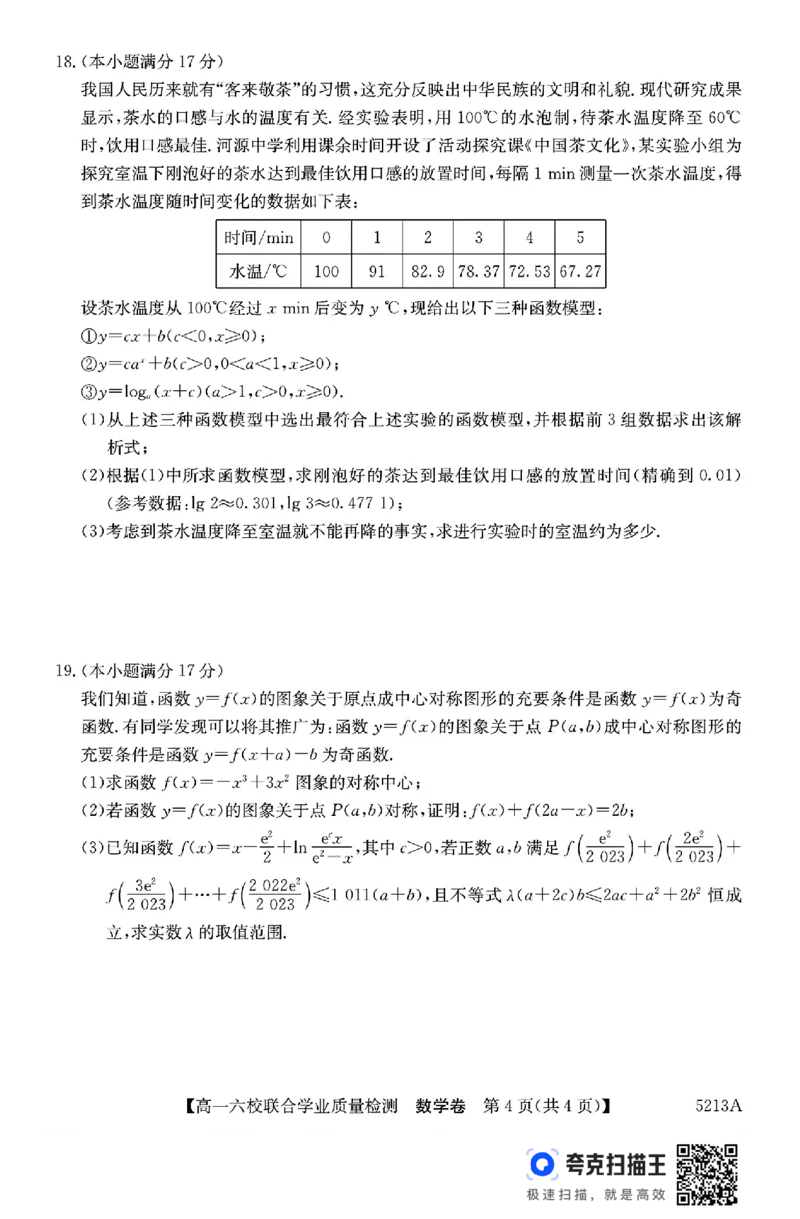 18.(本小题满分 17 分)

我国人民历来就有“客来敬茶”的习惯,这充分反映出中华民族的文明和礼貌.现代研究成果显示,茶水的口感与水的温度有关.经实验表明,用 100℃的水泡制,待茶水温度降至 60℃时,饮用口感最佳.河源中学利用课余时间开设了活动探究课《中国茶文化》,某实验小组为探究室温下刚泡好的茶水达到最佳饮用口感的放置时间,每隔 1 min 测量一次茶水温度,得到茶水温度随时间变化的数据如下表:

| 时间/min | 0 | 1 | 2 | 3 | 4 | 5 |
|---|---|---|---|---|---|---|
| 水温/℃ | 100 | 91 | 82.9 | 78.37 | 72.53 | 67.27 |

设茶水温度从 100℃经过 $x$ min 后变为 $y$ ℃,现给出以下三种函数模型:

①$y=cx+b(c<0,x\geqslant 0)$;

②$y=ca^x+b(c>0,0<a<1,x\geqslant 0)$;

③$y=\log_a(x+c)(a>1,c>0,x\geqslant 0)$.

(1)从上述三种函数模型中选出最符合上述实验的函数模型,并根据前 3 组数据求出该解析式;

(2)根据(1)中所求函数模型,求刚泡好的茶达到最佳饮用口感的放置时间(精确到 0.01)(参考数据:$\lg 2\approx 0.301$,$\lg 3\approx 0.477\ 1$);

(3)考虑到茶水温度降至室温就不能再降的事实,求进行实验时的室温约为多少.

19.(本小题满分 17 分)

我们知道,函数 $y=f(x)$的图象关于原点成中心对称图形的充要条件是函数 $y=f(x)$为奇函数.有同学发现可以将其推广为:函数 $y=f(x)$的图象关于点 $P(a,b)$成中心对称图形的充要条件是函数 $y=f(x+a)-b$ 为奇函数.

(1)求函数 $f(x)=-x^3+3x^2$ 图象的对称中心;

(2)若函数 $y=f(x)$的图象关于点 $P(a,b)$对称,证明:$f(x)+f(2a-x)=2b$;

(3)已知函数 $f(x)=x-\frac{e^2}{2}+\ln\frac{e^c x}{e^2-x}$,其中 $c>0$,若正数 $a,b$ 满足 $f\left(\frac{e^2}{2\ 023}\right)+f\left(\frac{2e^2}{2\ 023}\right)+f\left(\frac{3e^2}{2\ 023}\right)+\cdots+f\left(\frac{2\ 022e^2}{2\ 023}\right)\leqslant 1\ 011(a+b)$,且不等式 $\lambda(a+2c)b\leqslant 2ac+a^2+2b^2$ 恒成立,求实数 $\lambda$ 的取值范围.

【高一六校联合学业质量检测 数学卷 第 4 页(共 4 页)】 5213A

夸克扫描王
极速扫描,就是高效